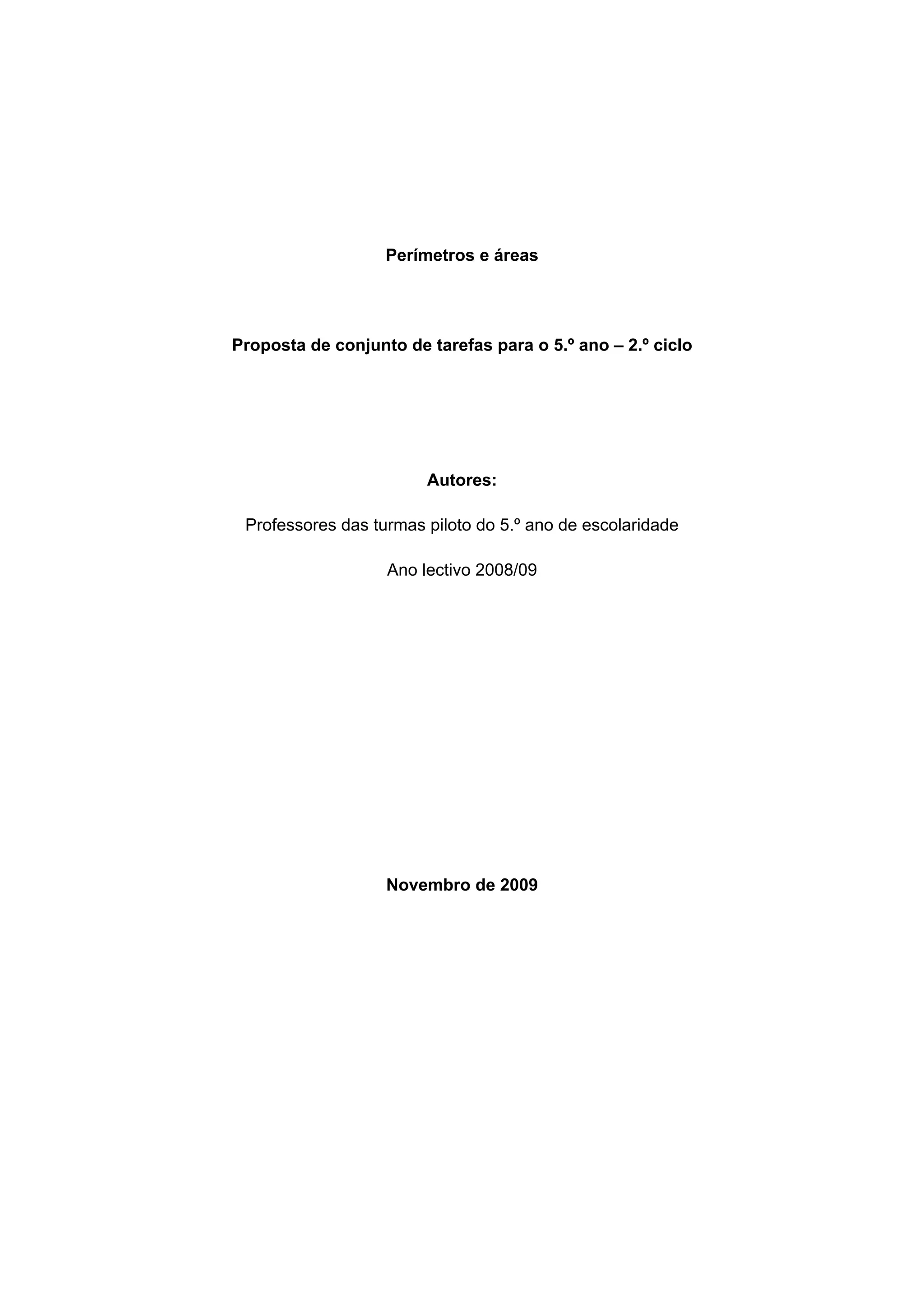 Perímetros e áreas

Proposta de conjunto de tarefas para o 5.º ano – 2.º ciclo

Autores:

Professores das turmas piloto do 5.º ano de escolaridade

Ano lectivo 2008/09

Novembro de 2009